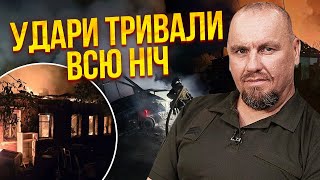 УДАРИ ТРИВАЛИ ВСЮ НІЧ